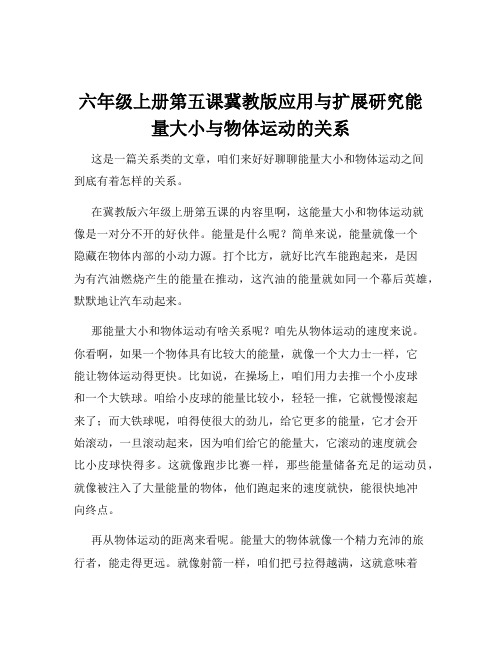 六年级上册第五课冀教版应用与扩展研究能量大小与物体运动的关系

这是一篇关系类的文章，咱们来好好聊聊能量大小和物体运动之间到底有着怎样的关系。

在冀教版六年级上册第五课的内容里啊，这能量大小和物体运动就像是一对分不开的好伙伴。能量是什么呢？简单来说，能量就像一个隐藏在物体内部的小动力源。打个比方，就好比汽车能跑起来，是因为有汽油燃烧产生的能量在推动，这汽油的能量就如同一个幕后英雄，默默地让汽车动起来。

那能量大小和物体运动有啥关系呢？咱先从物体运动的速度来说。你看啊，如果一个物体具有比较大的能量，就像一个大力士一样，它能让物体运动得更快。比如说，在操场上，咱们用力去推一个小皮球和一个大铁球。咱给小皮球的能量比较小，轻轻一推，它就慢慢滚起来了；而大铁球呢，咱得使很大的劲儿，给它更多的能量，它才会开始滚动，一旦滚动起来，因为咱们给它的能量大，它滚动的速度就会比小皮球快得多。这就像跑步比赛一样，那些能量储备充足的运动员，就像被注入了大量能量的物体，他们跑起来的速度就快，能很快地冲向终点。

再从物体运动的距离来看呢。能量大的物体就像一个精力充沛的旅行者，能走得更远。就像射箭一样，咱们把弓拉得越满，这就意味着